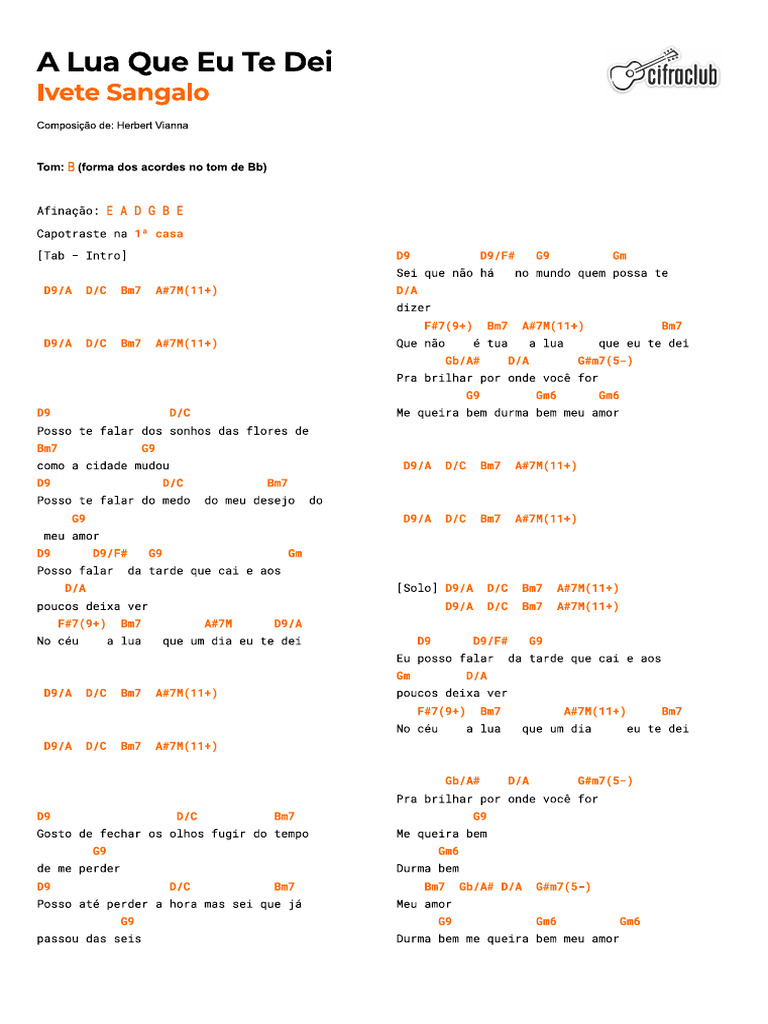 A Lua Que Eu Te Dei
Ivete Sangalo

cifraclub

Composição de: Herbert Vianna

Tom: B (forma dos acordes no tom de Bb)

Afinação: E A D G B E
Capotraste na 1ª casa
[Tab - Intro]

D9/A D/C Bm7 A#7M(11+)

D9/A D/C Bm7 A#7M(11+)

D9 D/C
Posso te falar dos sonhos das flores de
Bm7 G9
como a cidade mudou
D9 D/C Bm7
Posso te falar do medo do meu desejo do
G9
meu amor
D9 D9/F# G9 Gm
Posso falar da tarde que cai e aos
D/A
poucos deixa ver
F#7(9+) Bm7 A#7M D9/A
No céu a lua que um dia eu te dei

D9/A D/C Bm7 A#7M(11+)

D9/A D/C Bm7 A#7M(11+)

D9 D/C Bm7
Gosto de fechar os olhos fugir do tempo
G9
de me perder
D9 D/C Bm7
Posso até perder a hora mas sei que já
G9
passou das seis

D9 D9/F# G9 Gm
Sei que não há no mundo quem possa te
D/A
dizer
F#7(9+) Bm7 A#7M(11+) Bm7
Que não é tua a lua que eu te dei
Gb/A# D/A G#m7(5-)
Pra brilhar por onde você for
G9 Gm6 Gm6
Me queira bem durma bem meu amor

D9/A D/C Bm7 A#7M(11+)

D9/A D/C Bm7 A#7M(11+)

[Solo] D9/A D/C Bm7 A#7M(11+)
D9/A D/C Bm7 A#7M(11+)

D9 D9/F# G9
Eu posso falar da tarde que cai e aos
Gm D/A
poucos deixa ver
F#7(9+) Bm7 A#7M(11+) Bm7
No céu a lua que um dia eu te dei

Gb/A# D/A G#m7(5-)
Pra brilhar por onde você for
G9
Me queira bem
Gm6
Durma bem
Bm7 Gb/A# D/A G#m7(5-)
Meu amor
G9 Gm6 Gm6
Durma bem me queira bem meu amor